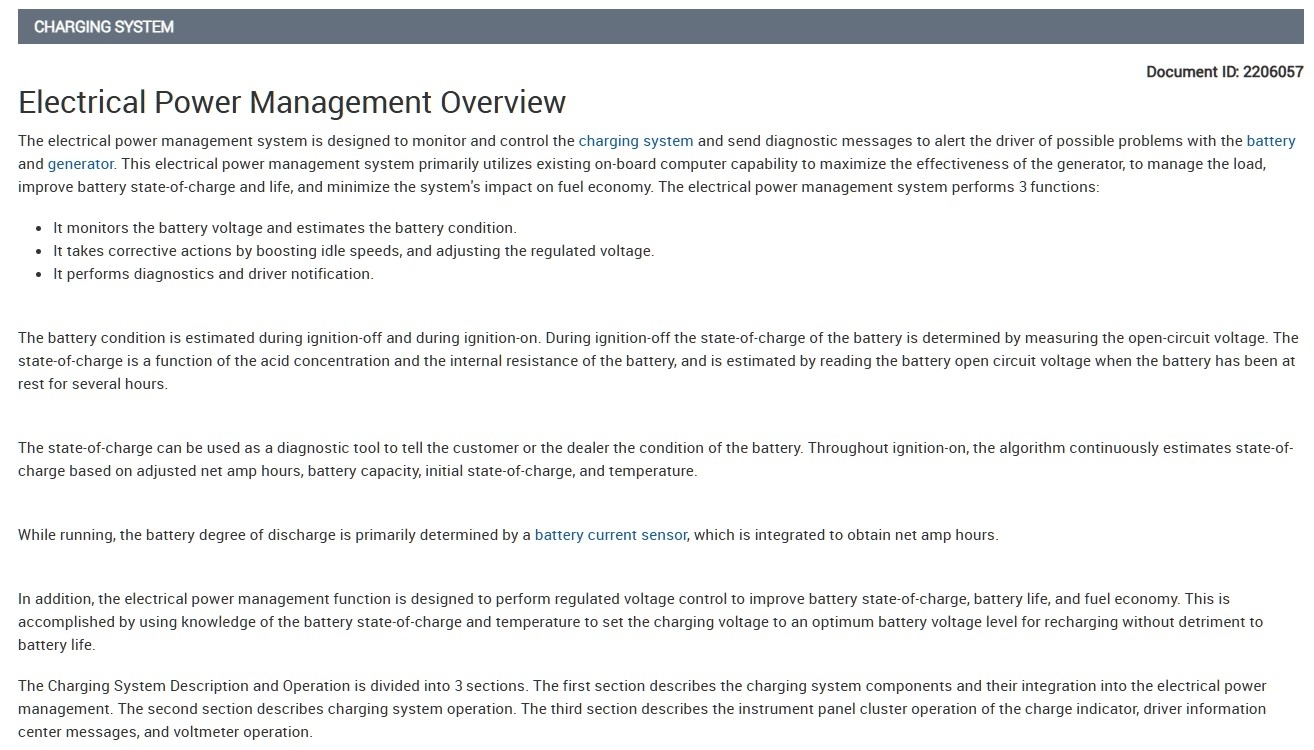 CHARGING SYSTEM

Document ID: 2206057

Electrical Power Management Overview

The electrical power management system is designed to monitor and control the charging system and send diagnostic messages to alert the driver of possible problems with the battery and generator. This electrical power management system primarily utilizes existing on-board computer capability to maximize the effectiveness of the generator, to manage the load, improve battery state-of-charge and life, and minimize the system's impact on fuel economy. The electrical power management system performs 3 functions:

- It monitors the battery voltage and estimates the battery condition.
- It takes corrective actions by boosting idle speeds, and adjusting the regulated voltage.
- It performs diagnostics and driver notification.

The battery condition is estimated during ignition-off and during ignition-on. During ignition-off the state-of-charge of the battery is determined by measuring the open-circuit voltage. The state-of-charge is a function of the acid concentration and the internal resistance of the battery, and is estimated by reading the battery open circuit voltage when the battery has been at rest for several hours.

The state-of-charge can be used as a diagnostic tool to tell the customer or the dealer the condition of the battery. Throughout ignition-on, the algorithm continuously estimates state-of-charge based on adjusted net amp hours, battery capacity, initial state-of-charge, and temperature.

While running, the battery degree of discharge is primarily determined by a battery current sensor, which is integrated to obtain net amp hours.

In addition, the electrical power management function is designed to perform regulated voltage control to improve battery state-of-charge, battery life, and fuel economy. This is accomplished by using knowledge of the battery state-of-charge and temperature to set the charging voltage to an optimum battery voltage level for recharging without detriment to battery life.

The Charging System Description and Operation is divided into 3 sections. The first section describes the charging system components and their integration into the electrical power management. The second section describes charging system operation. The third section describes the instrument panel cluster operation of the charge indicator, driver information center messages, and voltmeter operation.